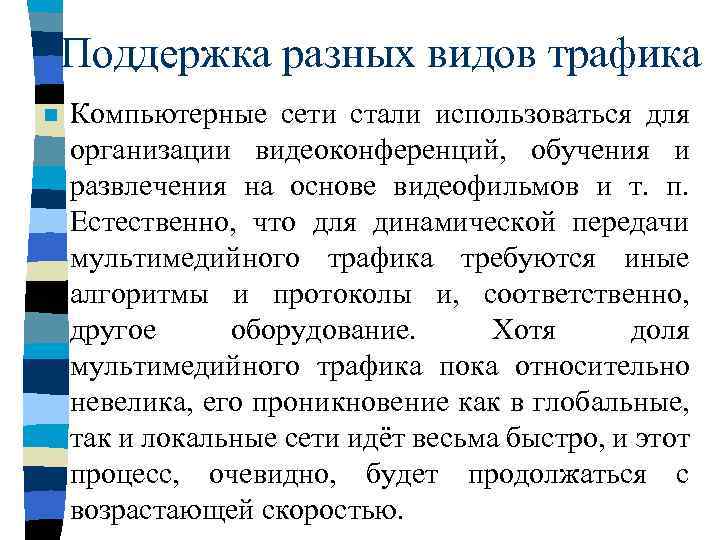 Поддержка разных видов трафика

Компьютерные сети стали использоваться для организации видеоконференций, обучения и развлечения на основе видеофильмов и т. п. Естественно, что для динамической передачи мультимедийного трафика требуются иные алгоритмы и протоколы и, соответственно, другое оборудование. Хотя доля мультимедийного трафика пока относительно невелика, его проникновение как в глобальные, так и локальные сети идёт весьма быстро, и этот процесс, очевидно, будет продолжаться с возрастающей скоростью.